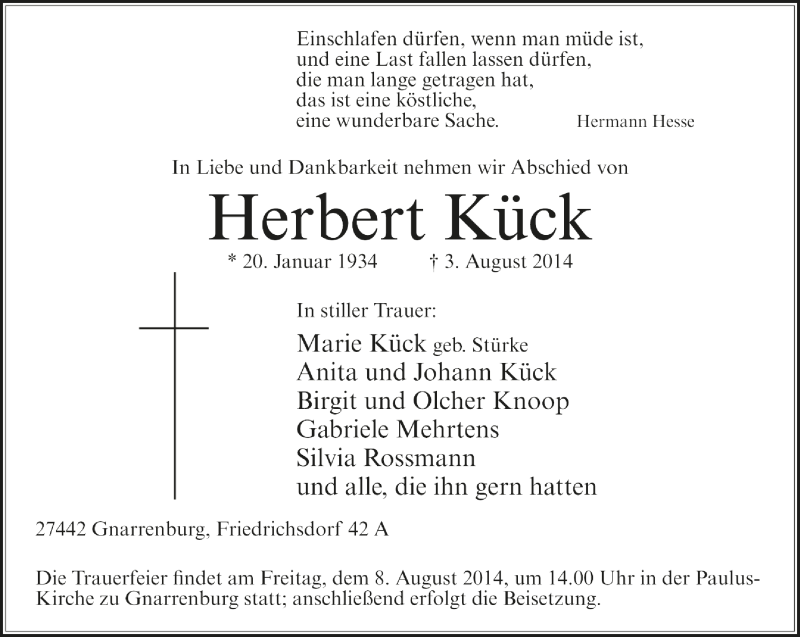 Einschlafen dürfen, wenn man müde ist,
und eine Last fallen lassen dürfen,
die man lange getragen hat,
das ist eine köstliche,
eine wunderbare Sache. Hermann Hesse

In Liebe und Dankbarkeit nehmen wir Abschied von

Herbert Kück

* 20. Januar 1934 † 3. August 2014

In stiller Trauer:

Marie Kück geb. Stürke
Anita und Johann Kück
Birgit und Olcher Knoop
Gabriele Mehrtens
Silvia Rossmann
und alle, die ihn gern hatten

27442 Gnarrenburg, Friedrichsdorf 42 A

Die Trauerfeier findet am Freitag, dem 8. August 2014, um 14.00 Uhr in der Paulus-Kirche zu Gnarrenburg statt; anschließend erfolgt die Beisetzung.